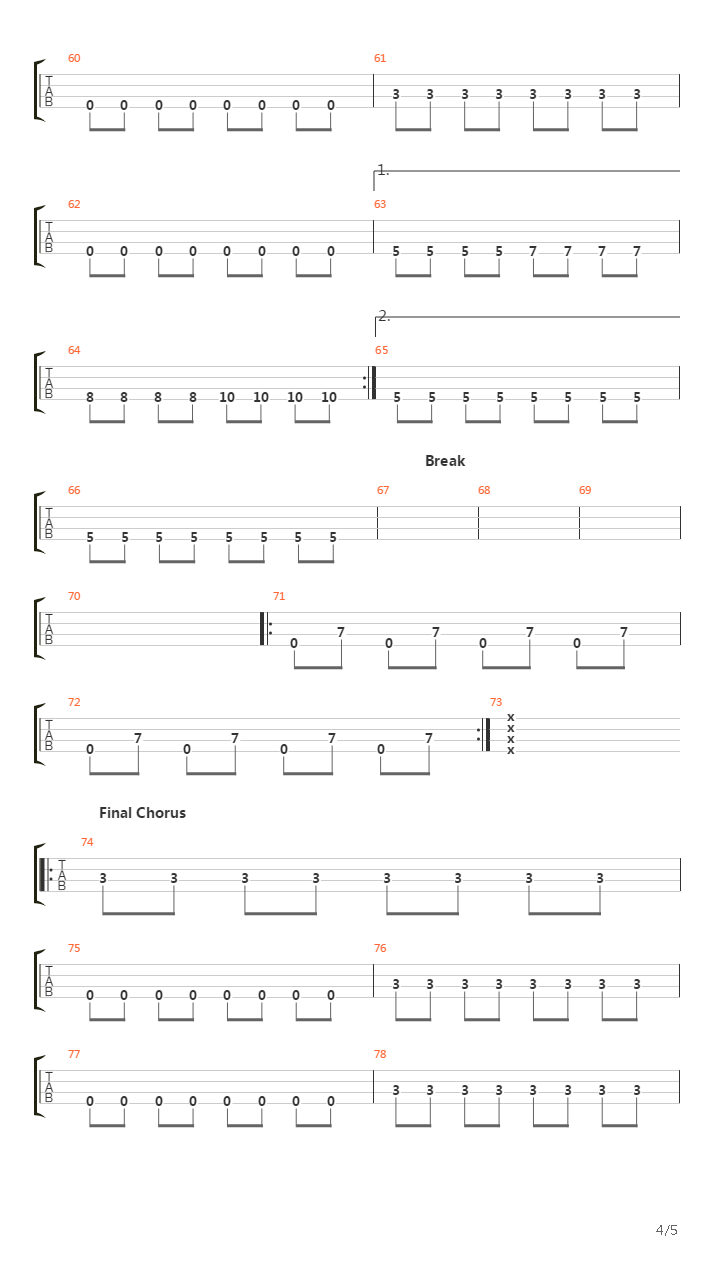 60
T
A
B
0 0 0 0 0 0 0 0

61
3 3 3 3 3 3 3 3

1.

62
T
A
B
0 0 0 0 0 0 0 0

63
5 5 5 5 7 7 7 7

2.

64
T
A
B
8 8 8 8 10 10 10 10

65
5 5 5 5 5 5 5 5

Break

66
T
A
B
5 5 5 5 5 5 5 5

67

68

69

70
T
A
B

71
0 7 0 7 0 7 0 7

72
T
A
B
0 7 0 7 0 7 0 7

73
x
x
x
x

Final Chorus

74
T
A
B
3 3 3 3 3 3 3 3

75
T
A
B
0 0 0 0 0 0 0 0

76
3 3 3 3 3 3 3 3

77
T
A
B
0 0 0 0 0 0 0 0

78
3 3 3 3 3 3 3 3

4/5